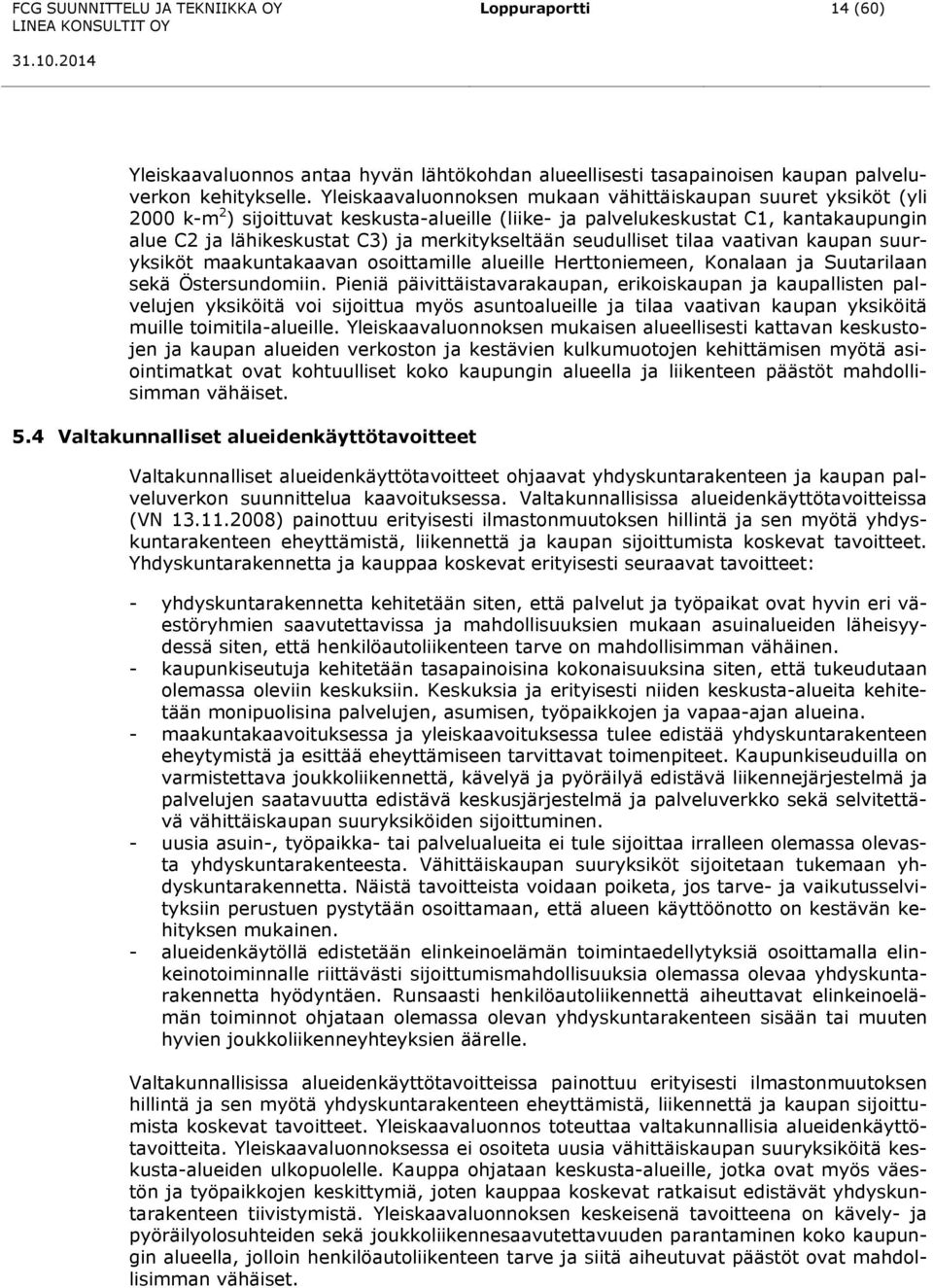 FCG SUUNNITTELU JA TEKNIIKKA OY
LINEA KONSULTIT OY
31.10.2014

Loppuraportti

14 (60)

Yleiskaavaluonnos antaa hyvän lähtökohdan alueellisesti tasapainoisen kaupan palveluverkon kehitykselle. Yleiskaavaluonnoksen mukaan vähittäiskaupan suuret yksiköt (yli 2000 k-m$^2$) sijoittuvat keskusta-alueille (liike- ja palvelukeskustat C1, kantakaupungin alue C2 ja lähikeskustat C3) ja merkitykseltään seudulliset tilaa vaativan kaupan suuryksiköt maakuntakaavan osoittamille alueille Herttoniemeen, Konalaan ja Suutarilaan sekä Östersundomiin. Pieniä päivittäistavarakaupan, erikoiskaupan ja kaupallisten palvelujen yksiköitä voi sijoittua myös asuntoalueille ja tilaa vaativan kaupan yksiköitä muille toimitila-alueille. Yleiskaavaluonnoksen mukaisen alueellisesti kattavan keskustojen ja kaupan alueiden verkoston ja kestävien kulkumuotojen kehittämisen myötä asiointimatkat ovat kohtuulliset koko kaupungin alueella ja liikenteen päästöt mahdollisimman vähäiset.

5.4 Valtakunnalliset alueidenkäyttötavoitteet

Valtakunnalliset alueidenkäyttötavoitteet ohjaavat yhdyskuntarakenteen ja kaupan palveluverkon suunnittelua kaavoituksessa. Valtakunnallisissa alueidenkäyttötavoitteissa (VN 13.11.2008) painottuu erityisesti ilmastonmuutoksen hillintä ja sen myötä yhdyskuntarakenteen eheyttämistä, liikennettä ja kaupan sijoittumista koskevat tavoitteet. Yhdyskuntarakennetta ja kauppaa koskevat erityisesti seuraavat tavoitteet:

- yhdyskuntarakennetta kehitetään siten, että palvelut ja työpaikat ovat hyvin eri väestöryhmien saavutettavissa ja mahdollisuuksien mukaan asuinalueiden läheisyydessä siten, että henkilöautoliikenteen tarve on mahdollisimman vähäinen.
- kaupunkiseutuja kehitetään tasapainoisina kokonaisuuksina siten, että tukeudutaan olemassa oleviin keskuksiin. Keskuksia ja erityisesti niiden keskusta-alueita kehitetään monipuolisina palvelujen, asumisen, työpaikkojen ja vapaa-ajan alueina.
- maakuntakaavoituksessa ja yleiskaavoituksessa tulee edistää yhdyskuntarakenteen eheytymistä ja esittää eheyttämiseen tarvittavat toimenpiteet. Kaupunkiseuduilla on varmistettava joukkoliikennettä, kävelyä ja pyöräilyä edistävä liikennejärjestelmä ja palvelujen saatavuutta edistävä keskusjärjestelmä ja palveluverkko sekä selvitettävä vähittäiskaupan suuryksiköiden sijoittuminen.
- uusia asuin-, työpaikka- tai palvelualueita ei tule sijoittaa irralleen olemassa olevasta yhdyskuntarakenteesta. Vähittäiskaupan suuryksiköt sijoitetaan tukemaan yhdyskuntarakennetta. Näistä tavoitteista voidaan poiketa, jos tarve- ja vaikutusselvityksiin perustuen pystytään osoittamaan, että alueen käyttöönotto on kestävän kehityksen mukainen.
- alueidenkäytöllä edistetään elinkeinoelämän toimintaedellytyksiä osoittamalla elinkeinotoiminnalle riittävästi sijoittumismahdollisuuksia olemassa olevaa yhdyskuntarakennetta hyödyntäen. Runsaasti henkilöautoliikennettä aiheuttavat elinkeinoelämän toiminnot ohjataan olemassa olevan yhdyskuntarakenteen sisään tai muuten hyvien joukkoliikenneyhteyksien äärelle.

Valtakunnallisissa alueidenkäyttötavoitteissa painottuu erityisesti ilmastonmuutoksen hillintä ja sen myötä yhdyskuntarakenteen eheyttämistä, liikennettä ja kaupan sijoittumista koskevat tavoitteet. Yleiskaavaluonnos toteuttaa valtakunnallisia alueidenkäyttötavoitteita. Yleiskaavaluonnoksessa ei osoiteta uusia vähittäiskaupan suuryksiköitä keskusta-alueiden ulkopuolelle. Kauppa ohjataan keskusta-alueille, jotka ovat myös väestön ja työpaikkojen keskittymiä, joten kauppaa koskevat ratkaisut edistävät yhdyskuntarakenteen tiivistymistä. Yleiskaavaluonnoksen keskeisenä tavoitteena on kävely- ja pyöräilyolosuhteiden sekä joukkoliikennesaavutettavuuden parantaminen koko kaupungin alueella, jolloin henkilöautoliikenteen tarve ja siitä aiheutuvat päästöt ovat mahdollisimman vähäiset.